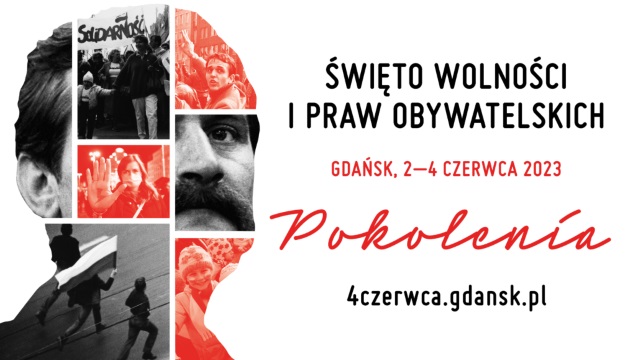 SOLIDARNOŚĆ

ŚWIĘTO WOLNOŚCI I PRAW OBYWATELSKICH

GDAŃSK, 2—4 CZERWCA 2023

Pokolenia

4czerwca.gdansk.pl